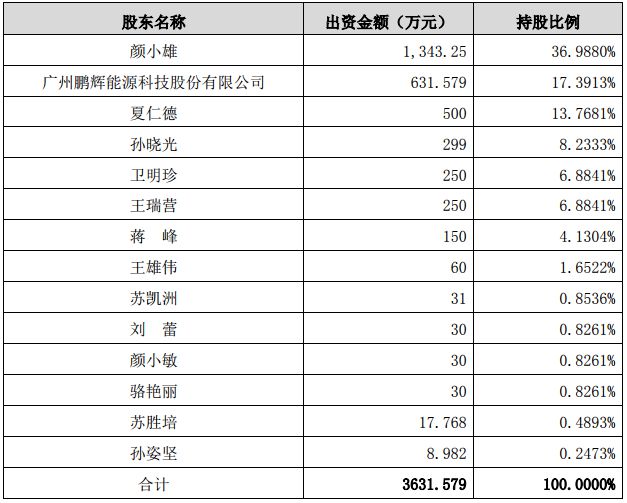 | 股东名称 | 出资金额（万元） | 持股比例 |
|---|---|---|
| 颜小雄 | 1,343.25 | 36.9880% |
| 广州鹏辉能源科技股份有限公司 | 631.579 | 17.3913% |
| 夏仁德 | 500 | 13.7681% |
| 孙晓光 | 299 | 8.2333% |
| 卫明珍 | 250 | 6.8841% |
| 王瑞营 | 250 | 6.8841% |
| 蒋　峰 | 150 | 4.1304% |
| 王雄伟 | 60 | 1.6522% |
| 苏凯洲 | 31 | 0.8536% |
| 刘　蕾 | 30 | 0.8261% |
| 颜小敏 | 30 | 0.8261% |
| 骆艳丽 | 30 | 0.8261% |
| 苏胜培 | 17.768 | 0.4893% |
| 孙姿坚 | 8.982 | 0.2473% |
| 合计 | 3631.579 | 100.0000% |